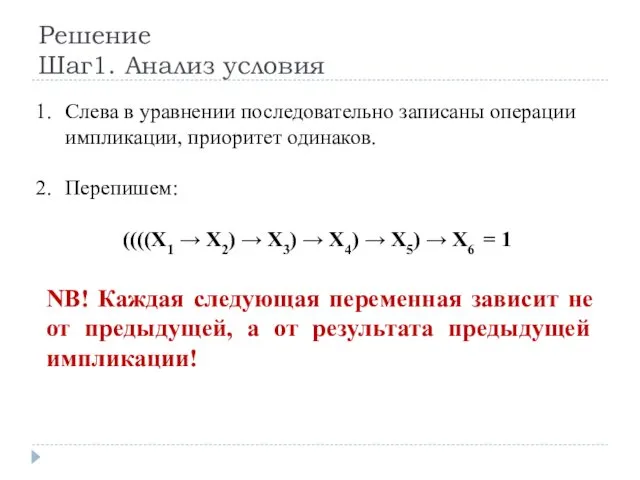 Решение
Шаг1. Анализ условия

1. Слева в уравнении последовательно записаны операции импликации, приоритет одинаков.

2. Перепишем:

$((((X_1 \rightarrow X_2) \rightarrow X_3) \rightarrow X_4) \rightarrow X_5) \rightarrow X_6 = 1$

NB! Каждая следующая переменная зависит не от предыдущей, а от результата предыдущей импликации!